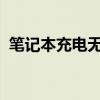 笔记本充电无